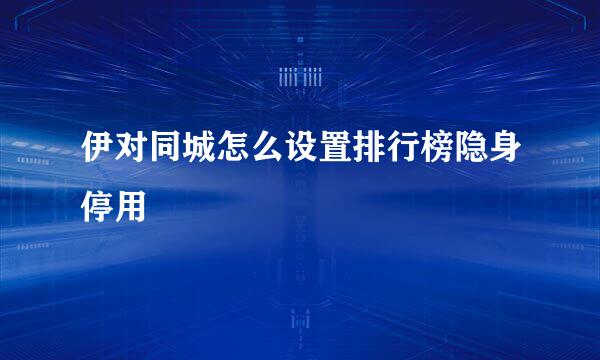 伊对同城怎么设置排行榜隐身停用